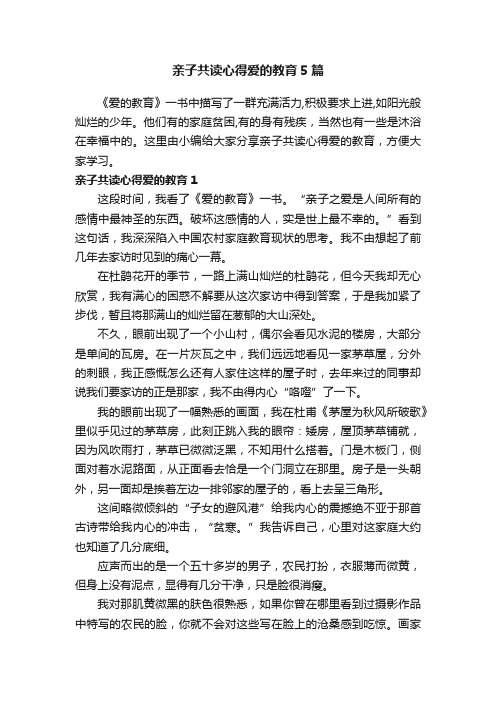 亲子共读心得爱的教育5篇

《爱的教育》一书中描写了一群充满活力,积极要求上进,如阳光般灿烂的少年。他们有的家庭贫困,有的身有残疾，当然也有一些是沐浴在幸福中的。这里由小编给大家分享亲子共读心得爱的教育，方便大家学习。

亲子共读心得爱的教育1

这段时间，我看了《爱的教育》一书。“亲子之爱是人间所有的感情中最神圣的东西。破坏这感情的人，实是世上最不幸的。”看到这句话，我深深陷入中国农村家庭教育现状的思考。我不由想起了前几年去家访时见到的痛心一幕。

在杜鹃花开的季节，一路上满山灿烂的杜鹃花，但今天我却无心欣赏，我有满心的困惑不解要从这次家访中得到答案，于是我加紧了步伐，暂且将那满山的灿烂留在葱郁的大山深处。

不久，眼前出现了一个小山村，偶尔会看见水泥的楼房，大部分是单间的瓦房。在一片灰瓦之中，我们远远地看见一家茅草屋，分外的刺眼，我正感慨怎么还有人家住这样的屋子时，去年来过的同事却说我们要家访的正是那家，我不由得内心“咯噔”了一下。

我的眼前出现了一幅熟悉的画面，我在杜甫《茅屋为秋风所破歌》里似乎见过的茅草房，此刻正跳入我的眼帘：矮房，屋顶茅草铺就，因为风吹雨打，茅草已微微泛黑，不知用什么搭着。门是木板门，侧面对着水泥路面，从正面看去恰是一个门洞立在那里。房子是一头朝外，另一面却是挨着左边一排邻家的屋子的，看上去呈三角形。

这间略微倾斜的“子女的避风港”给我内心的震撼绝不亚于那首古诗带给我内心的冲击，“贫寒。”我告诉自己，心里对这家庭大约也知道了几分底细。

应声而出的是一个五十多岁的男子，农民打扮，衣服薄而微黄，但身上没有泥点，显得有几分干净，只是脸很消瘦。

我对那肌黄微黑的肤色很熟悉，如果你曾在哪里看到过摄影作品中特写的农民的脸，你就不会对这些写在脸上的沧桑感到吃惊。画家